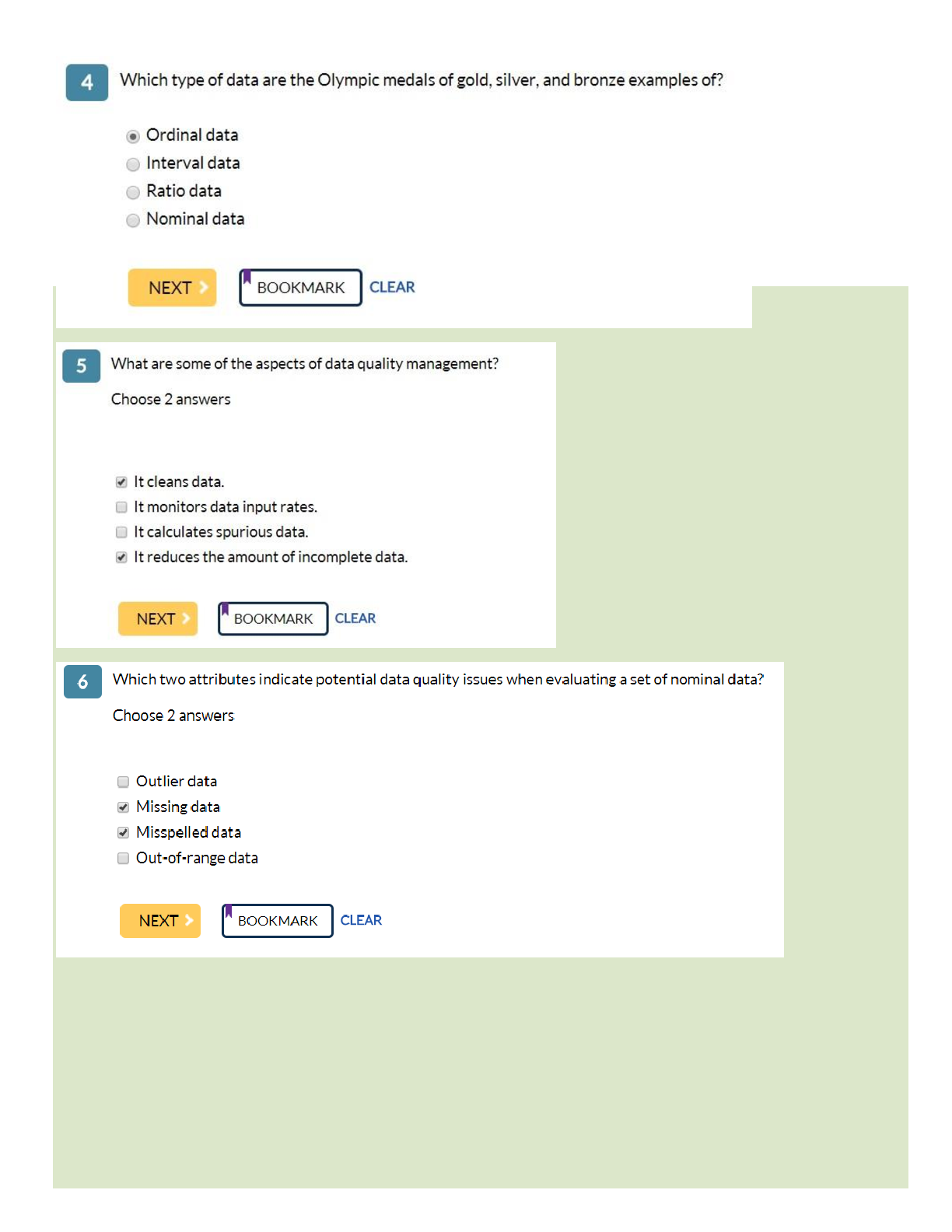 4

Which type of data are the Olympic medals of gold, silver, and bronze examples of?

Ordinal data
Interval data
Ratio data
Nominal data

NEXT
BOOKMARK
CLEAR

5

What are some of the aspects of data quality management?

Choose 2 answers

It cleans data.
It monitors data input rates.
It calculates spurious data.
It reduces the amount of incomplete data.

NEXT
BOOKMARK
CLEAR

6

Which two attributes indicate potential data quality issues when evaluating a set of nominal data?

Choose 2 answers

Outlier data
Missing data
Misspelled data
Out-of-range data

NEXT
BOOKMARK
CLEAR